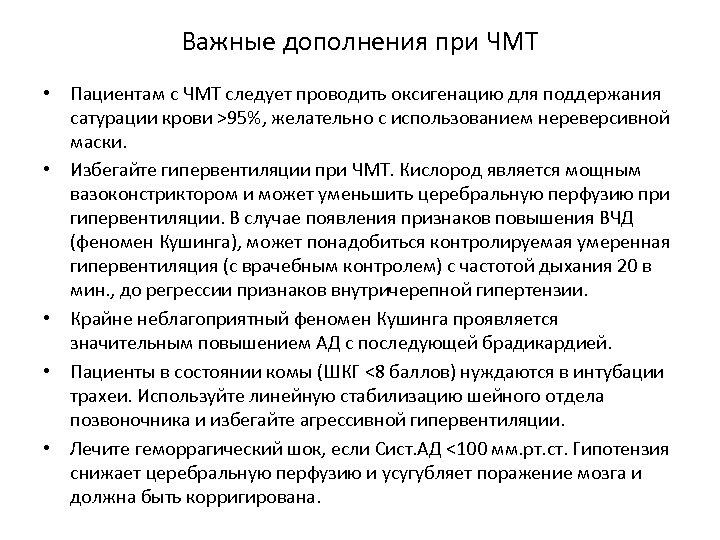 Важные дополнения при ЧМТ

• Пациентам с ЧМТ следует проводить оксигенацию для поддержания сатурации крови >95%, желательно с использованием нереверсивной маски.

• Избегайте гипервентиляции при ЧМТ. Кислород является мощным вазоконстриктором и может уменьшить церебральную перфузию при гипервентиляции. В случае появления признаков повышения ВЧД (феномен Кушинга), может понадобиться контролируемая умеренная гипервентиляция (с врачебным контролем) с частотой дыхания 20 в мин., до регрессии признаков внутричерепной гипертензии.

• Крайне неблагоприятный феномен Кушинга проявляется значительным повышением АД с последующей брадикардией.

• Пациенты в состоянии комы (ШКГ <8 баллов) нуждаются в интубации трахеи. Используйте линейную стабилизацию шейного отдела позвоночника и избегайте агрессивной гипервентиляции.

• Лечите геморрагический шок, если Сист.АД <100 мм.рт.ст. Гипотензия снижает церебральную перфузию и усугубляет поражение мозга и должна быть корригирована.